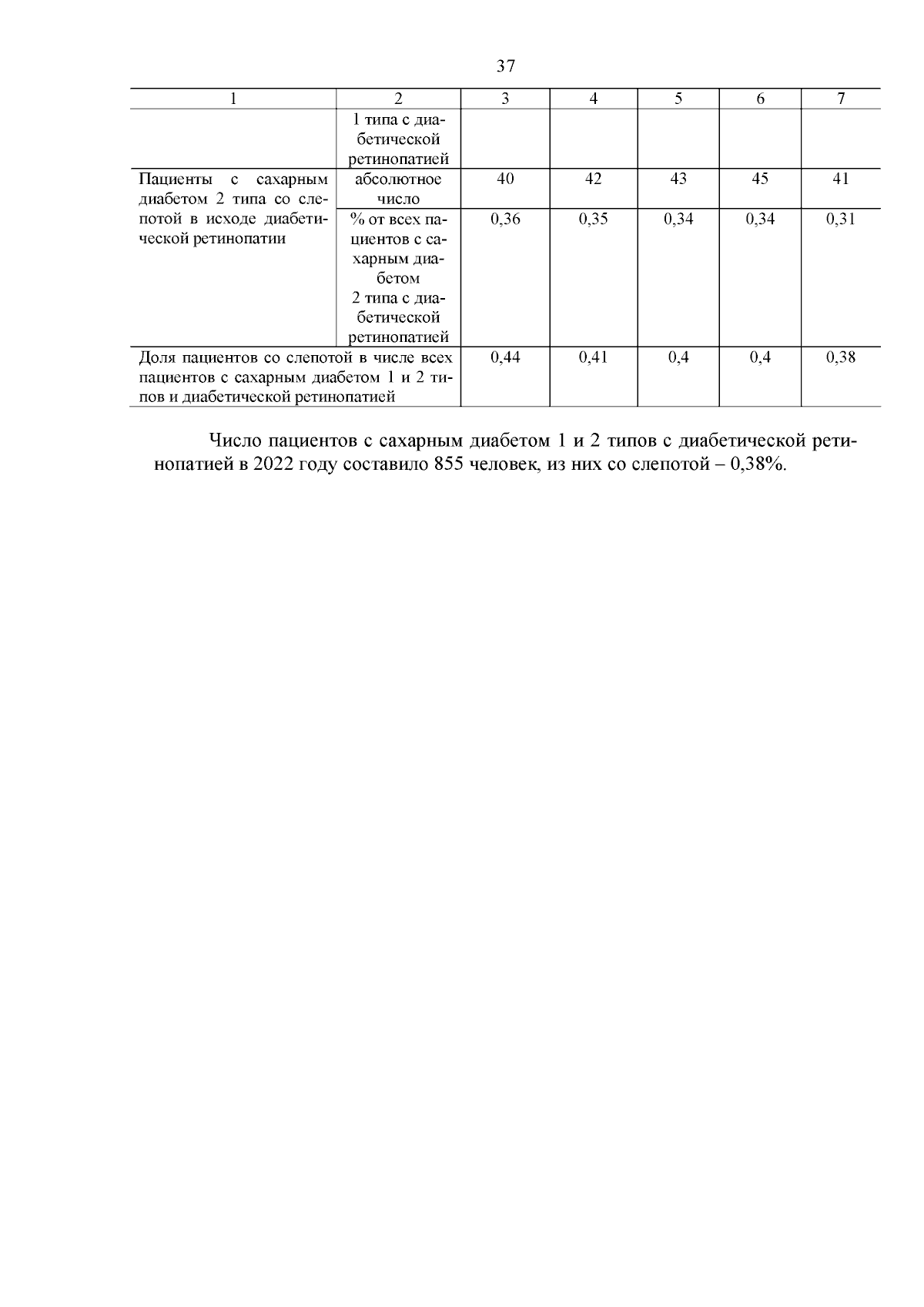 37

| 1 | 2 | 3 | 4 | 5 | 6 | 7 |
|---|---|---|---|---|---|---|
| | 1 типа с диабетической ретинопатией | | | | | |
| Пациенты с сахарным диабетом 2 типа со слепотой в исходе диабетической ретинопатии | абсолютное число | 40 | 42 | 43 | 45 | 41 |
| | % от всех пациентов с сахарным диабетом 2 типа с диабетической ретинопатией | 0,36 | 0,35 | 0,34 | 0,34 | 0,31 |
| Доля пациентов со слепотой в числе всех пациентов с сахарным диабетом 1 и 2 типов и диабетической ретинопатией | | 0,44 | 0,41 | 0,4 | 0,4 | 0,38 |

Число пациентов с сахарным диабетом 1 и 2 типов с диабетической ретинопатией в 2022 году составило 855 человек, из них со слепотой – 0,38%.